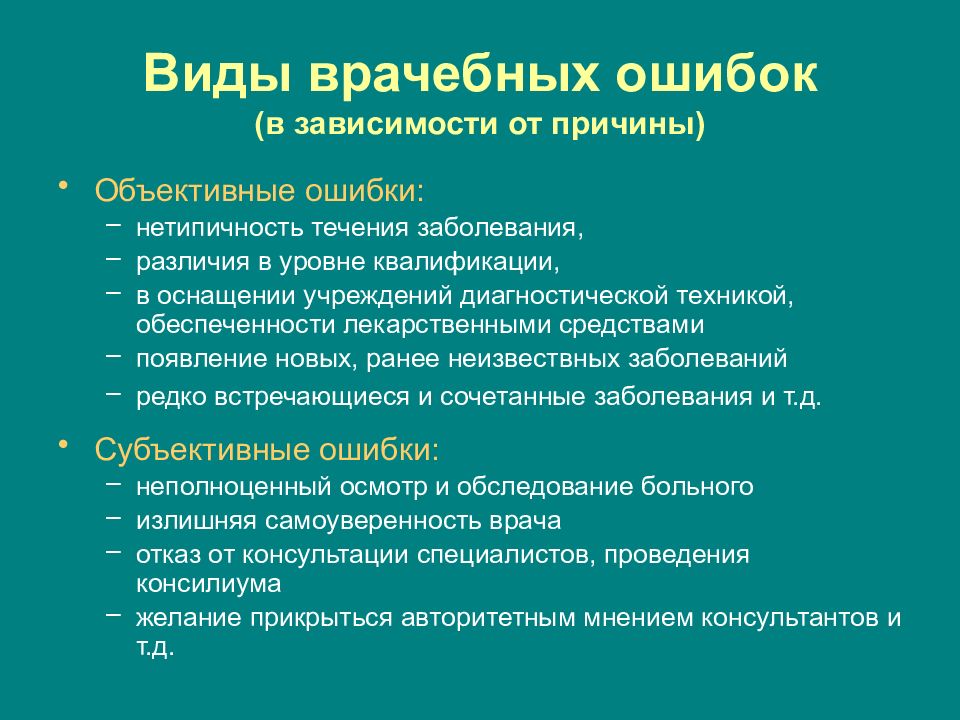 Виды врачебных ошибок
(в зависимости от причины)

• Объективные ошибки:
– нетипичность течения заболевания,
– различия в уровне квалификации,
– в оснащении учреждений диагностической техникой, обеспеченности лекарственными средствами
– появление новых, ранее неизвествных заболеваний
– редко встречающиеся и сочетанные заболевания и т.д.

• Субъективные ошибки:
– неполноценный осмотр и обследование больного
– излишняя самоуверенность врача
– отказ от консультации специалистов, проведения консилиума
– желание прикрыться авторитетным мнением консультантов и т.д.